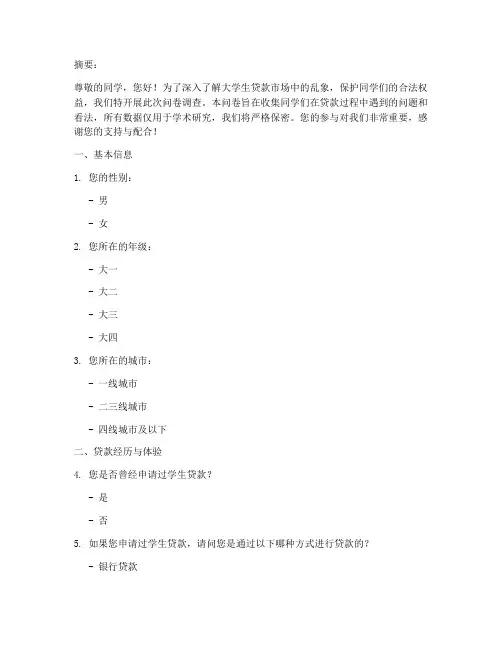 摘要：

尊敬的同学，您好！为了深入了解大学生贷款市场中的乱象，保护同学们的合法权益，我们特开展此次问卷调查。本问卷旨在收集同学们在贷款过程中遇到的问题和看法，所有数据仅用于学术研究，我们将严格保密。您的参与对我们非常重要，感谢您的支持与配合！

一、基本信息

1. 您的性别：

- 男

- 女

2. 您所在的年级：

- 大一

- 大二

- 大三

- 大四

3. 您所在的城市：

- 一线城市

- 二三线城市

- 四线城市及以下

二、贷款经历与体验

4. 您是否曾经申请过学生贷款？

- 是

- 否

5. 如果您申请过学生贷款，请问您是通过以下哪种方式进行贷款的？

- 银行贷款